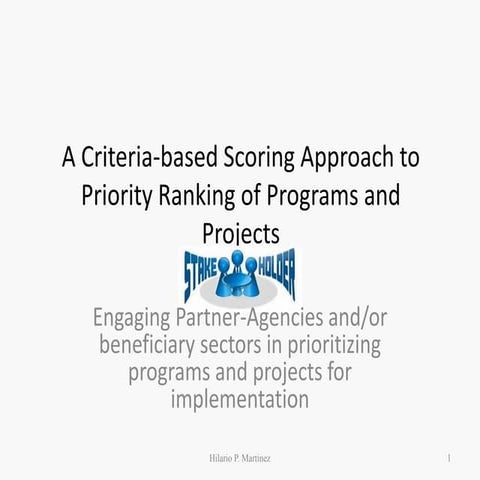 A Criteria-based Scoring Approach to Priority Ranking of Programs and Projects

STAKE HOLDER

Engaging Partner-Agencies and/or beneficiary sectors in prioritizing programs and projects for implementation

Hilario P. Martinez

1